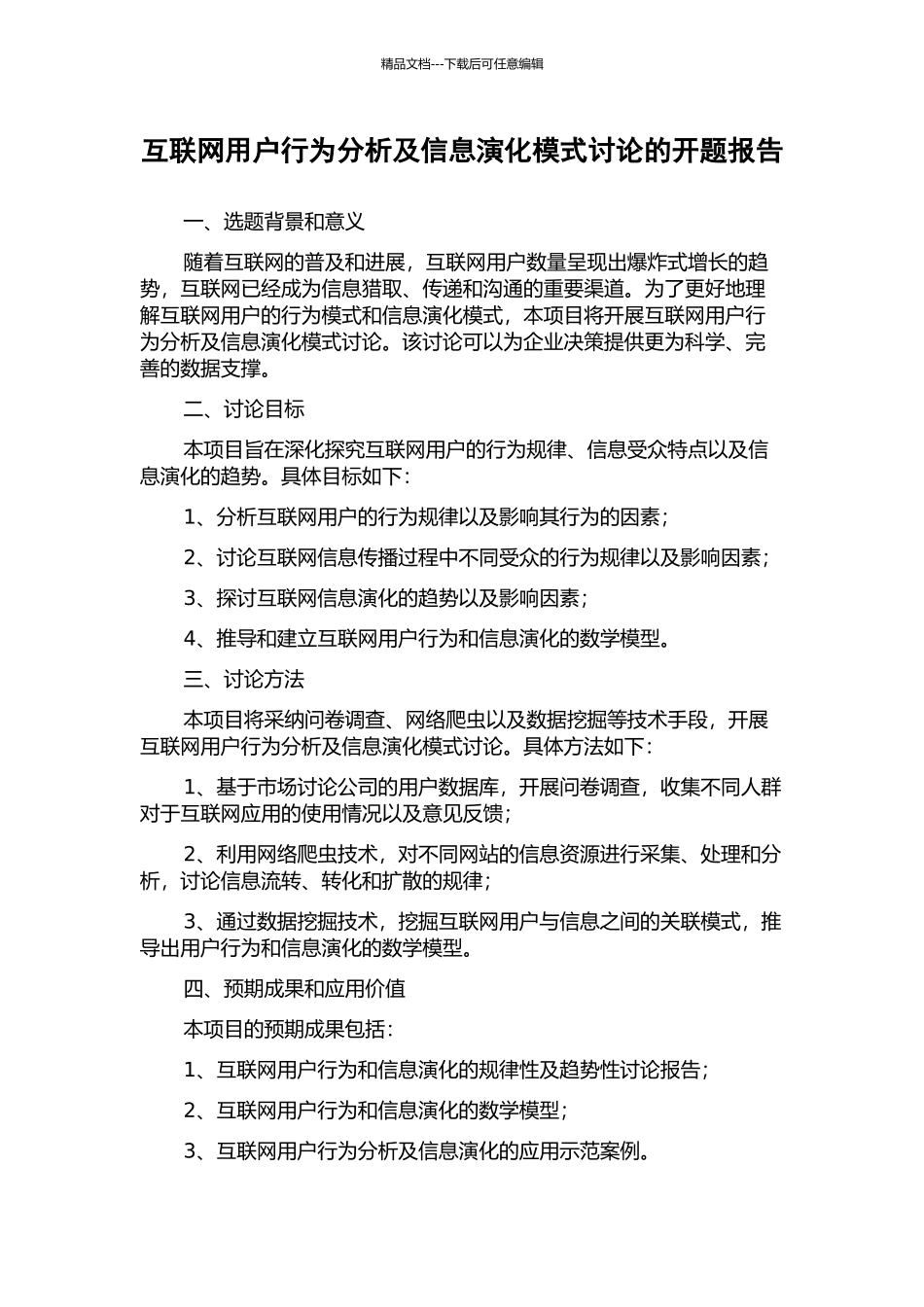 精品文档---下载后可任意编辑

互联网用户行为分析及信息演化模式讨论的开题报告

一、选题背景和意义

随着互联网的普及和进展，互联网用户数量呈现出爆炸式增长的趋势，互联网已经成为信息猎取、传递和沟通的重要渠道。为了更好地理解互联网用户的行为模式和信息演化模式，本项目将开展互联网用户行为分析及信息演化模式讨论。该讨论可以为企业决策提供更为科学、完善的数据支撑。

二、讨论目标

本项目旨在深化探究互联网用户的行为规律、信息受众特点以及信息演化的趋势。具体目标如下：

1、分析互联网用户的行为规律以及影响其行为的因素；

2、讨论互联网信息传播过程中不同受众的行为规律以及影响因素；

3、探讨互联网信息演化的趋势以及影响因素；

4、推导和建立互联网用户行为和信息演化的数学模型。

三、讨论方法

本项目将采纳问卷调查、网络爬虫以及数据挖掘等技术手段，开展互联网用户行为分析及信息演化模式讨论。具体方法如下：

1、基于市场讨论公司的用户数据库，开展问卷调查，收集不同人群对于互联网应用的使用情况以及意见反馈；

2、利用网络爬虫技术，对不同网站的信息资源进行采集、处理和分析，讨论信息流转、转化和扩散的规律；

3、通过数据挖掘技术，挖掘互联网用户与信息之间的关联模式，推导出用户行为和信息演化的数学模型。

四、预期成果和应用价值

本项目的预期成果包括：

1、互联网用户行为和信息演化的规律性及趋势性讨论报告；

2、互联网用户行为和信息演化的数学模型；

3、互联网用户行为分析及信息演化的应用示范案例。